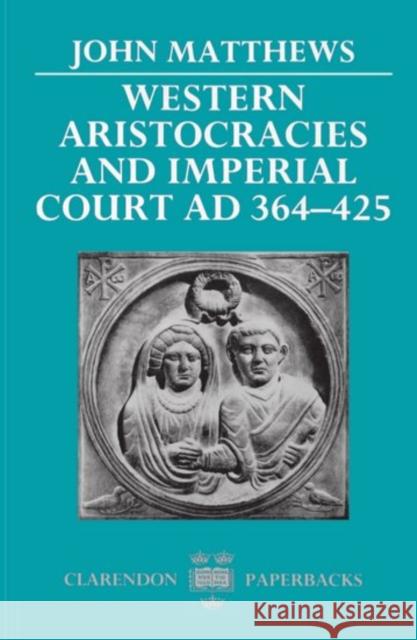 JOHN MATTHEWS

WESTERN ARISTOCRACIES AND IMPERIAL COURT AD 364–425

CLARENDON PAPERBACKS